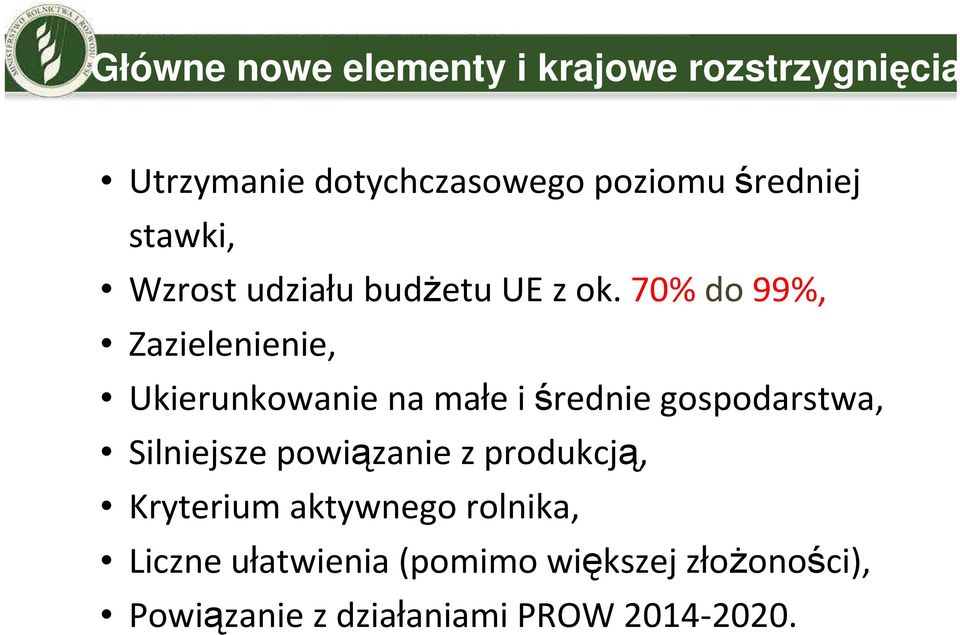 MINISTERSTWO ROLNICTWA I ROZWOJU WSI

Główne nowe elementy i krajowe rozstrzygnięcia

• Utrzymanie dotychczasowego poziomu średniej stawki,
• Wzrost udziału budżetu UE z ok. 70% do 99%,
• Zazielenienie,
• Ukierunkowanie na małe i średnie gospodarstwa,
• Silniejsze powiązanie z produkcją,
• Kryterium aktywnego rolnika,
• Liczne ułatwienia (pomimo większej złożoności),
• Powiązanie z działaniami PROW 2014-2020.